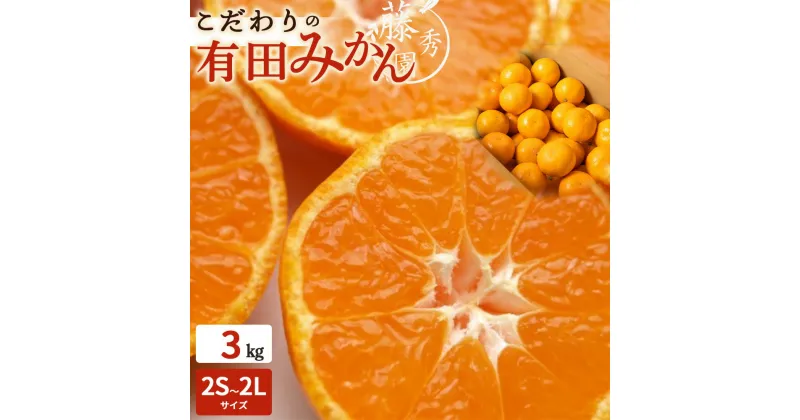 こだわりの
有田みかん
藤秀園

3kg

2S~2L
サイズ